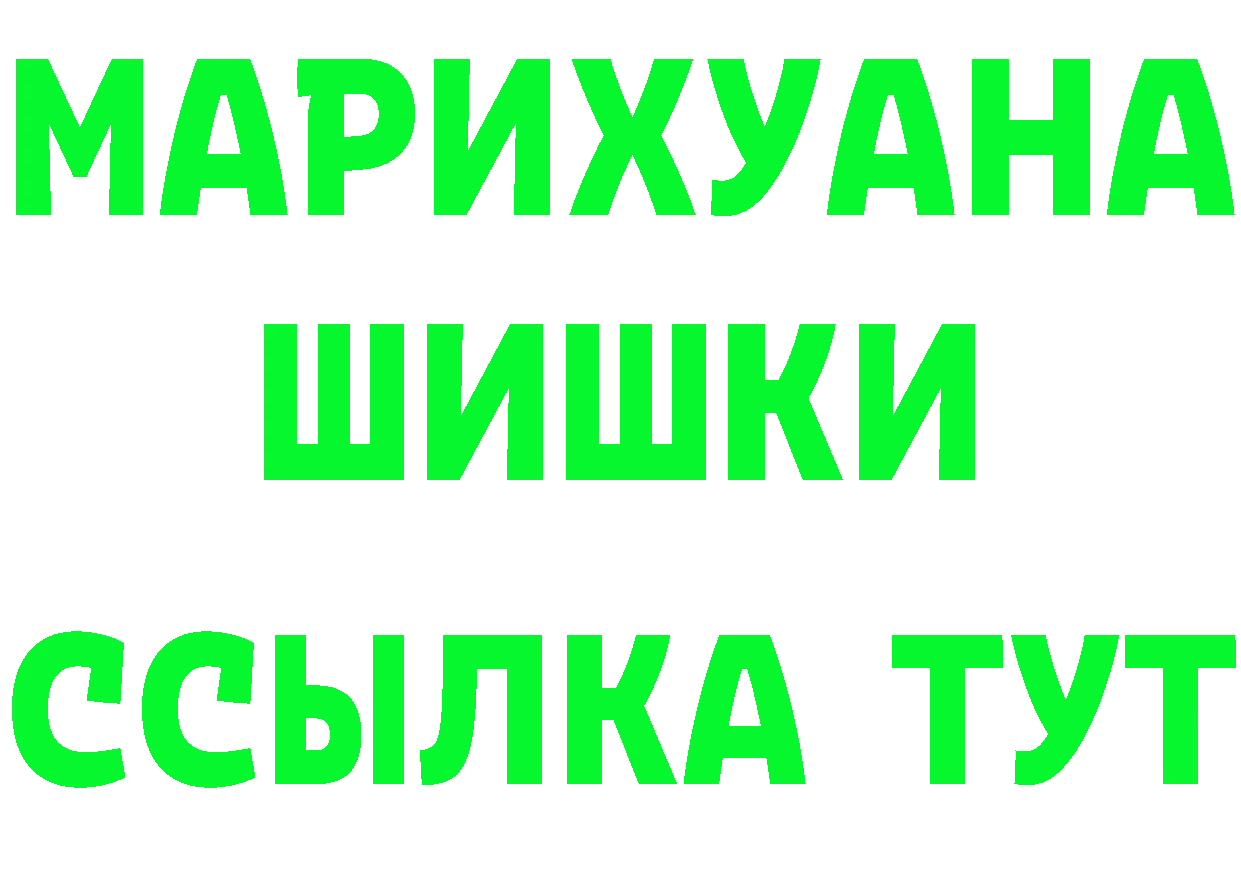 МАРИХУАНА
ШИШКИ
ССЫЛКА ТУТ